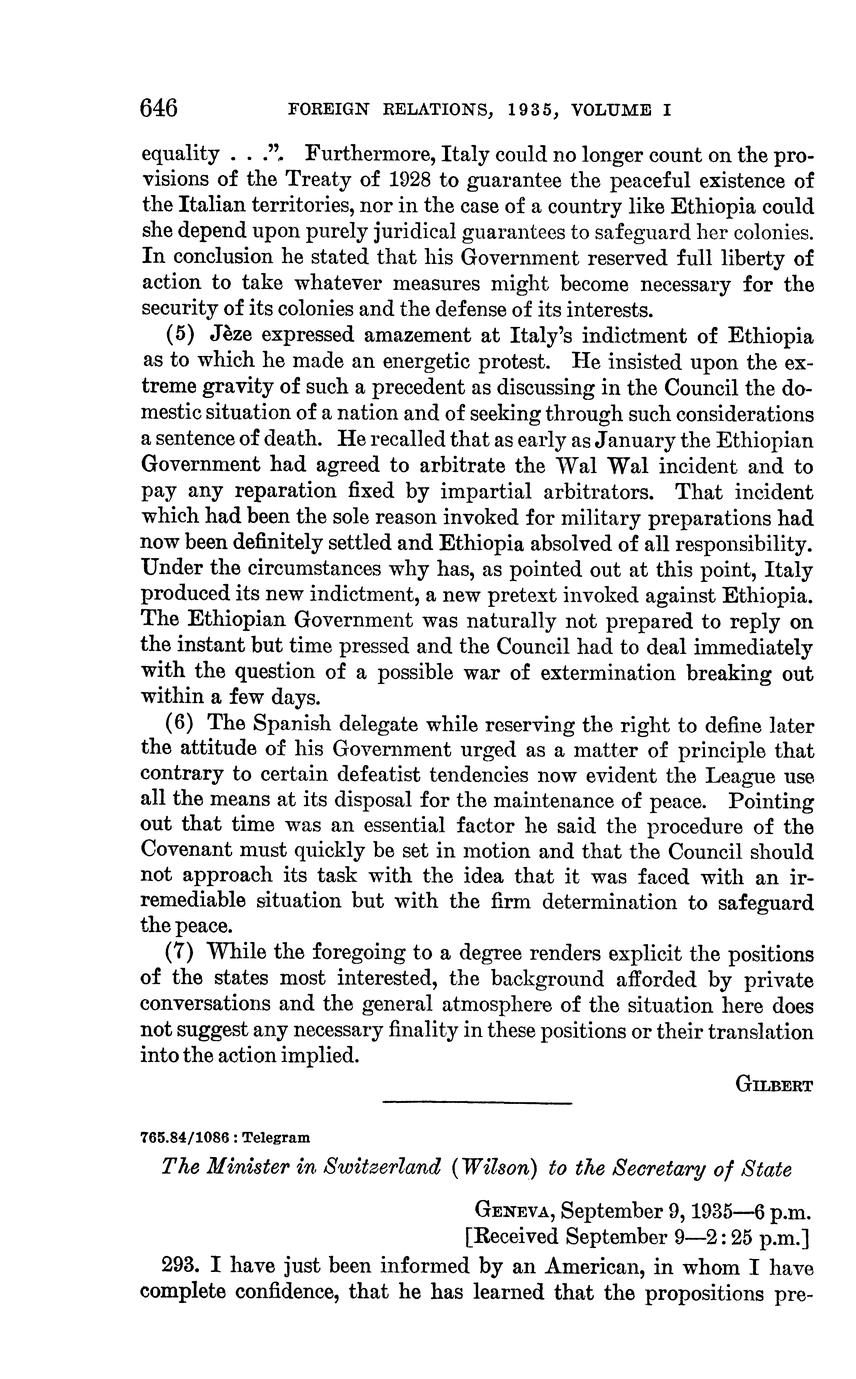 646 FOREIGN RELATIONS, 1935, VOLUME I

equality . . .". Furthermore, Italy could no longer count on the provisions of the Treaty of 1928 to guarantee the peaceful existence of the Italian territories, nor in the case of a country like Ethiopia could she depend upon purely juridical guarantees to safeguard her colonies. In conclusion he stated that his Government reserved full liberty of action to take whatever measures might become necessary for the security of its colonies and the defense of its interests.

(5) Jèze expressed amazement at Italy's indictment of Ethiopia as to which he made an energetic protest. He insisted upon the extreme gravity of such a precedent as discussing in the Council the domestic situation of a nation and of seeking through such considerations a sentence of death. He recalled that as early as January the Ethiopian Government had agreed to arbitrate the Wal Wal incident and to pay any reparation fixed by impartial arbitrators. That incident which had been the sole reason invoked for military preparations had now been definitely settled and Ethiopia absolved of all responsibility. Under the circumstances why has, as pointed out at this point, Italy produced its new indictment, a new pretext invoked against Ethiopia. The Ethiopian Government was naturally not prepared to reply on the instant but time pressed and the Council had to deal immediately with the question of a possible war of extermination breaking out within a few days.

(6) The Spanish delegate while reserving the right to define later the attitude of his Government urged as a matter of principle that contrary to certain defeatist tendencies now evident the League use all the means at its disposal for the maintenance of peace. Pointing out that time was an essential factor he said the procedure of the Covenant must quickly be set in motion and that the Council should not approach its task with the idea that it was faced with an irremediable situation but with the firm determination to safeguard the peace.

(7) While the foregoing to a degree renders explicit the positions of the states most interested, the background afforded by private conversations and the general atmosphere of the situation here does not suggest any necessary finality in these positions or their translation into the action implied.

GILBERT

765.84/1086 : Telegram

The Minister in Switzerland (Wilson) to the Secretary of State

GENEVA, September 9, 1935—6 p.m.
[Received September 9—2:25 p.m.]

293. I have just been informed by an American, in whom I have complete confidence, that he has learned that the propositions pre-